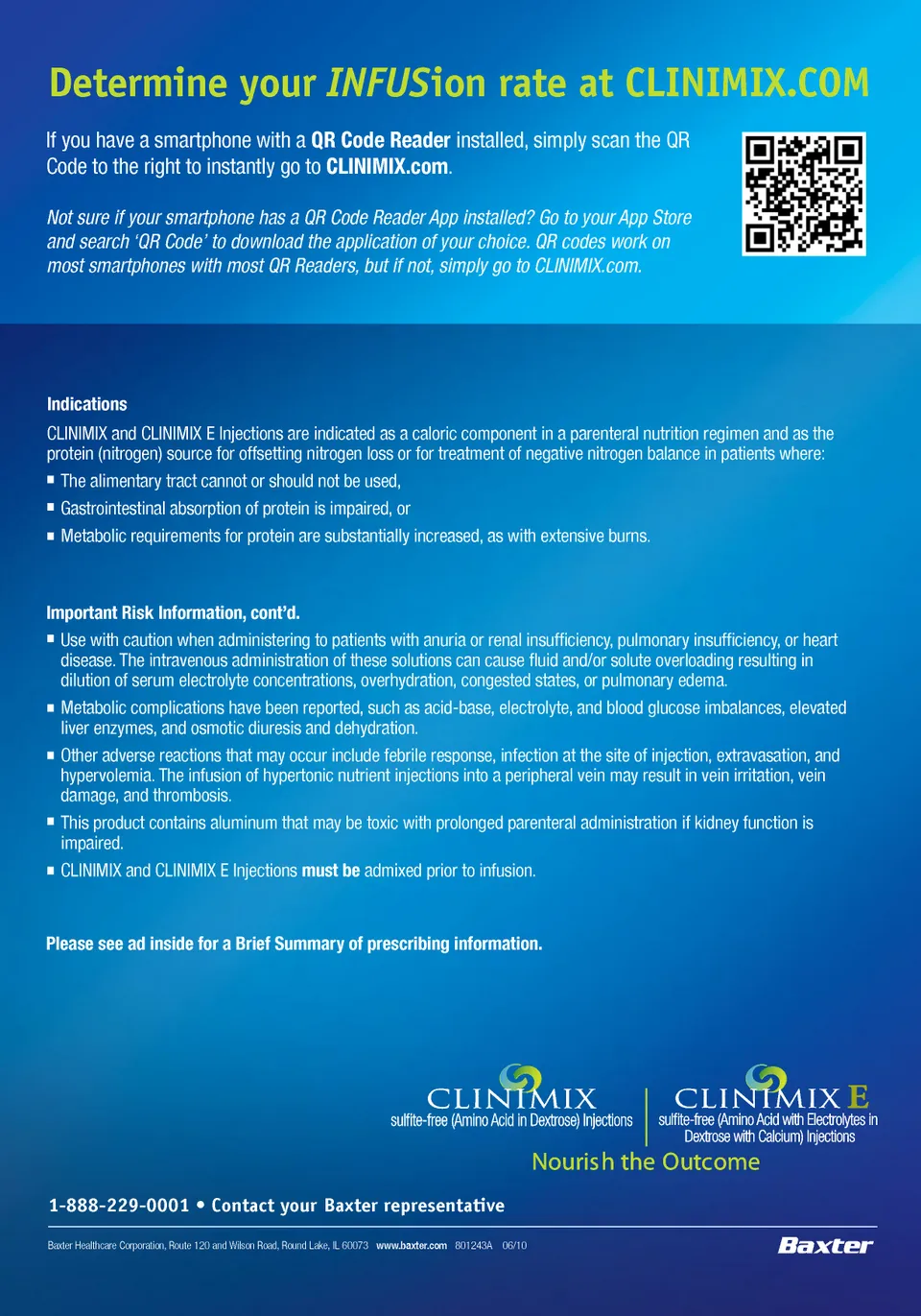 Determine your INFUSion rate at CLINIMIX.COM

If you have a smartphone with a QR Code Reader installed, simply scan the QR Code to the right to instantly go to CLINIMIX.com.

Not sure if your smartphone has a QR Code Reader App installed? Go to your App Store and search 'QR Code' to download the application of your choice. QR codes work on most smartphones with most QR Readers, but if not, simply go to CLINIMIX.com.

Indications

CLINIMIX and CLINIMIX E Injections are indicated as a caloric component in a parenteral nutrition regimen and as the protein (nitrogen) source for offsetting nitrogen loss or for treatment of negative nitrogen balance in patients where:

• The alimentary tract cannot or should not be used,
• Gastrointestinal absorption of protein is impaired, or
• Metabolic requirements for protein are substantially increased, as with extensive burns.

Important Risk Information, cont'd.

• Use with caution when administering to patients with anuria or renal insufficiency, pulmonary insufficiency, or heart disease. The intravenous administration of these solutions can cause fluid and/or solute overloading resulting in dilution of serum electrolyte concentrations, overhydration, congested states, or pulmonary edema.
• Metabolic complications have been reported, such as acid-base, electrolyte, and blood glucose imbalances, elevated liver enzymes, and osmotic diuresis and dehydration.
• Other adverse reactions that may occur include febrile response, infection at the site of injection, extravasation, and hypervolemia. The infusion of hypertonic nutrient injections into a peripheral vein may result in vein irritation, vein damage, and thrombosis.
• This product contains aluminum that may be toxic with prolonged parenteral administration if kidney function is impaired.
• CLINIMIX and CLINIMIX E Injections must be admixed prior to infusion.

Please see ad inside for a Brief Summary of prescribing information.

CLINIMIX
sulfite-free (Amino Acid in Dextrose) Injections

CLINIMIX E
sulfite-free (Amino Acid with Electrolytes in Dextrose with Calcium) Injections

Nourish the Outcome

1-888-229-0001 • Contact your Baxter representative

Baxter Healthcare Corporation, Route 120 and Wilson Road, Round Lake, IL 60073 www.baxter.com 801243A 06/10

Baxter